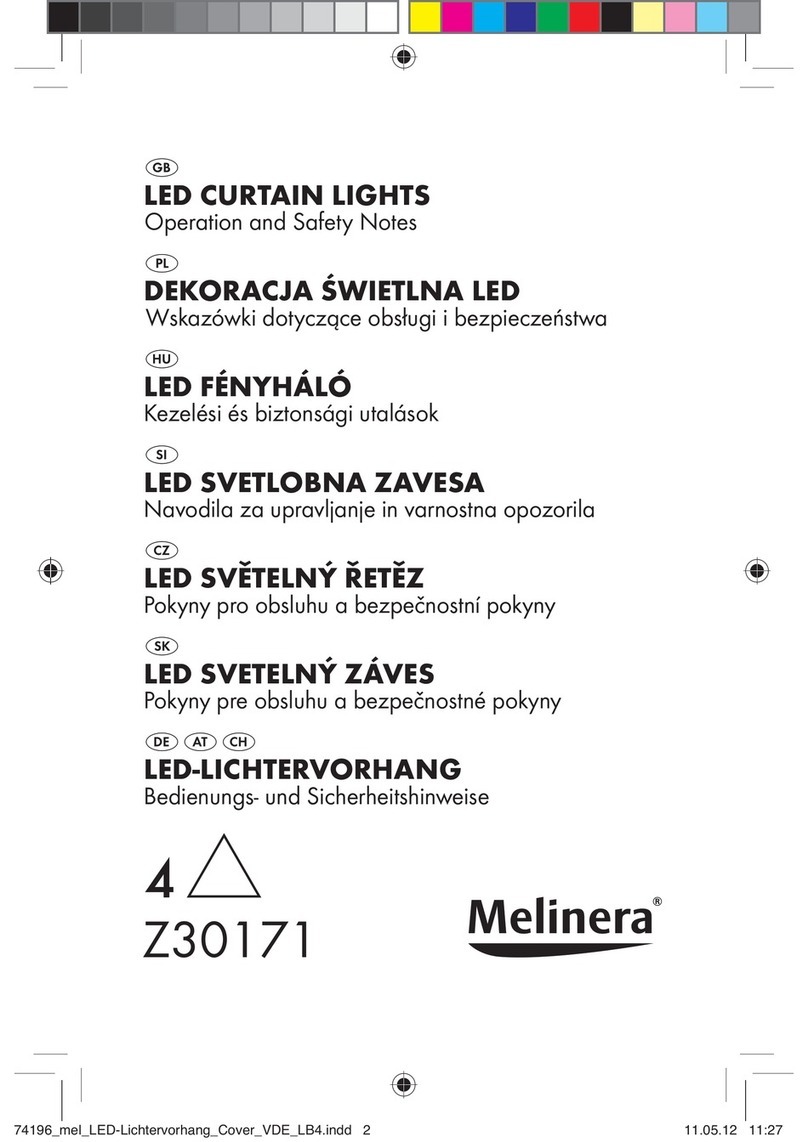 GB
LED CURTAIN LIGHTS
Operation and Safety Notes

PL
DEKORACJA ŚWIETLNA LED
Wskazówki dotyczące obsługi i bezpieczeństwa

HU
LED FÉNYHÁLÓ
Kezelési és biztonsági utalások

SI
LED SVETLOBNA ZAVESA
Navodila za upravljanje in varnostna opozorila

CZ
LED SVĚTELNÝ ŘETĚZ
Pokyny pro obsluhu a bezpečnostní pokyny

SK
LED SVETELNÝ ZÁVES
Pokyny pre obsluhu a bezpečnostné pokyny

DE AT CH
LED-LICHTERVORHANG
Bedienungs- und Sicherheitshinweise

4

Z30171

Melinera®

74196_mel_LED-Lichtervorhang_Cover_VDE_LB4.indd 2 11.05.12 11:27